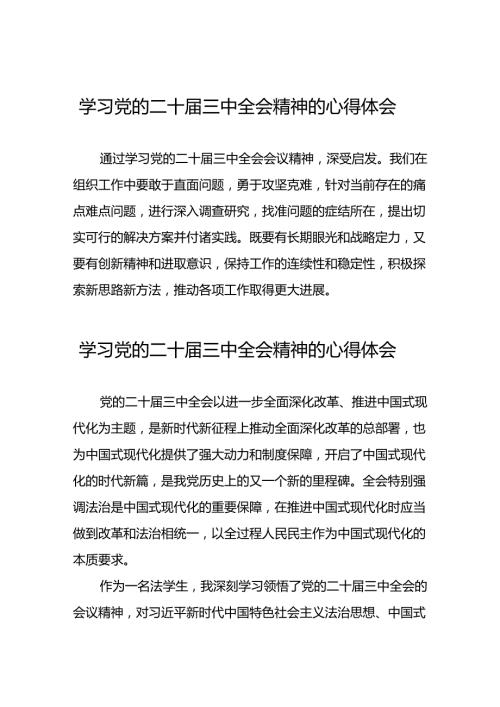 学习党的二十届三中全会精神的心得体会

通过学习党的二十届三中全会会议精神，深受启发。我们在组织工作中要敢于直面问题，勇于攻坚克难，针对当前存在的痛点难点问题，进行深入调查研究，找准问题的症结所在，提出切实可行的解决方案并付诸实践。既要有长期眼光和战略定力，又要有创新精神和进取意识，保持工作的连续性和稳定性，积极探索新思路新方法，推动各项工作取得更大进展。

学习党的二十届三中全会精神的心得体会

党的二十届三中全会以进一步全面深化改革、推进中国式现代化为主题，是新时代新征程上推动全面深化改革的总部署，也为中国式现代化提供了强大动力和制度保障，开启了中国式现代化的时代新篇，是我党历史上的又一个新的里程碑。全会特别强调法治是中国式现代化的重要保障，在推进中国式现代化时应当做到改革和法治相统一，以全过程人民民主作为中国式现代化的本质要求。

作为一名法学生，我深刻学习领悟了党的二十届三中全会的会议精神，对习近平新时代中国特色社会主义法治思想、中国式